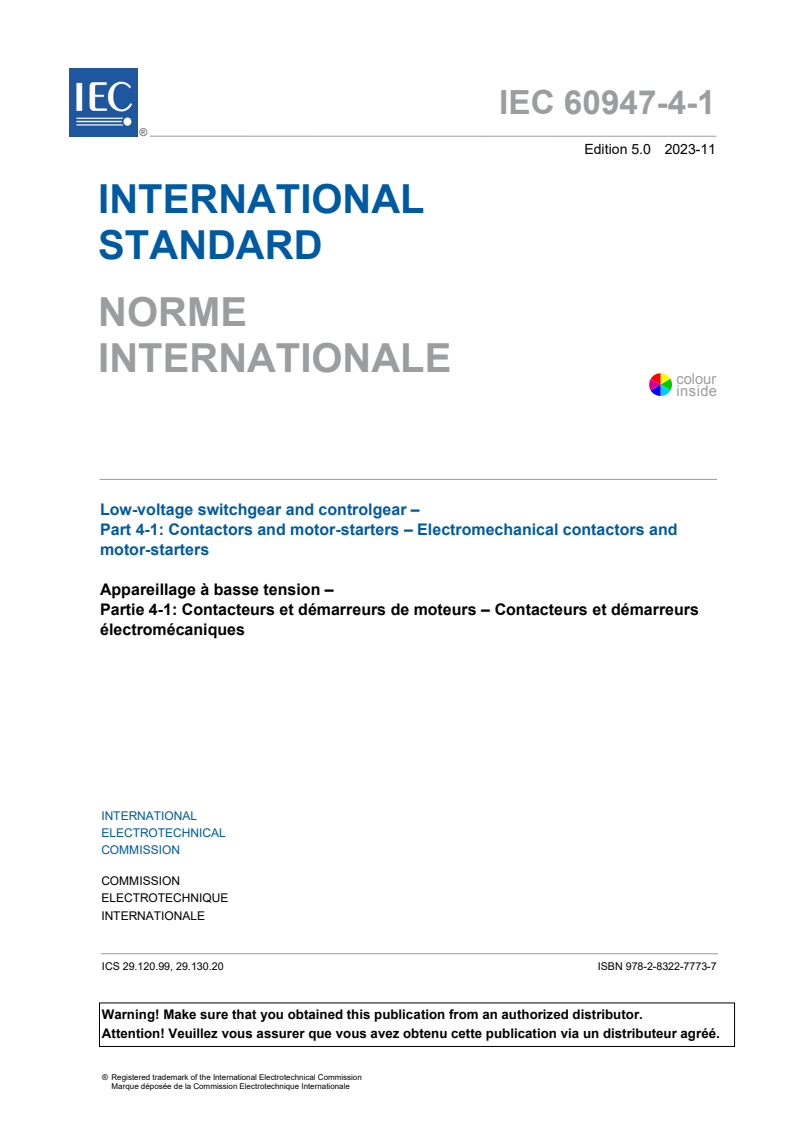 IEC ®

IEC 60947-4-1

Edition 5.0 2023-11

INTERNATIONAL STANDARD

NORME INTERNATIONALE

colour inside

Low-voltage switchgear and controlgear –
Part 4-1: Contactors and motor-starters – Electromechanical contactors and motor-starters

Appareillage à basse tension –
Partie 4-1: Contacteurs et démarreurs de moteurs – Contacteurs et démarreurs électromécaniques

INTERNATIONAL
ELECTROTECHNICAL
COMMISSION

COMMISSION
ELECTROTECHNIQUE
INTERNATIONALE

ICS 29.120.99, 29.130.20

ISBN 978-2-8322-7773-7

Warning! Make sure that you obtained this publication from an authorized distributor.
Attention! Veuillez vous assurer que vous avez obtenu cette publication via un distributeur agréé.

® Registered trademark of the International Electrotechnical Commission
Marque déposée de la Commission Electrotechnique Internationale